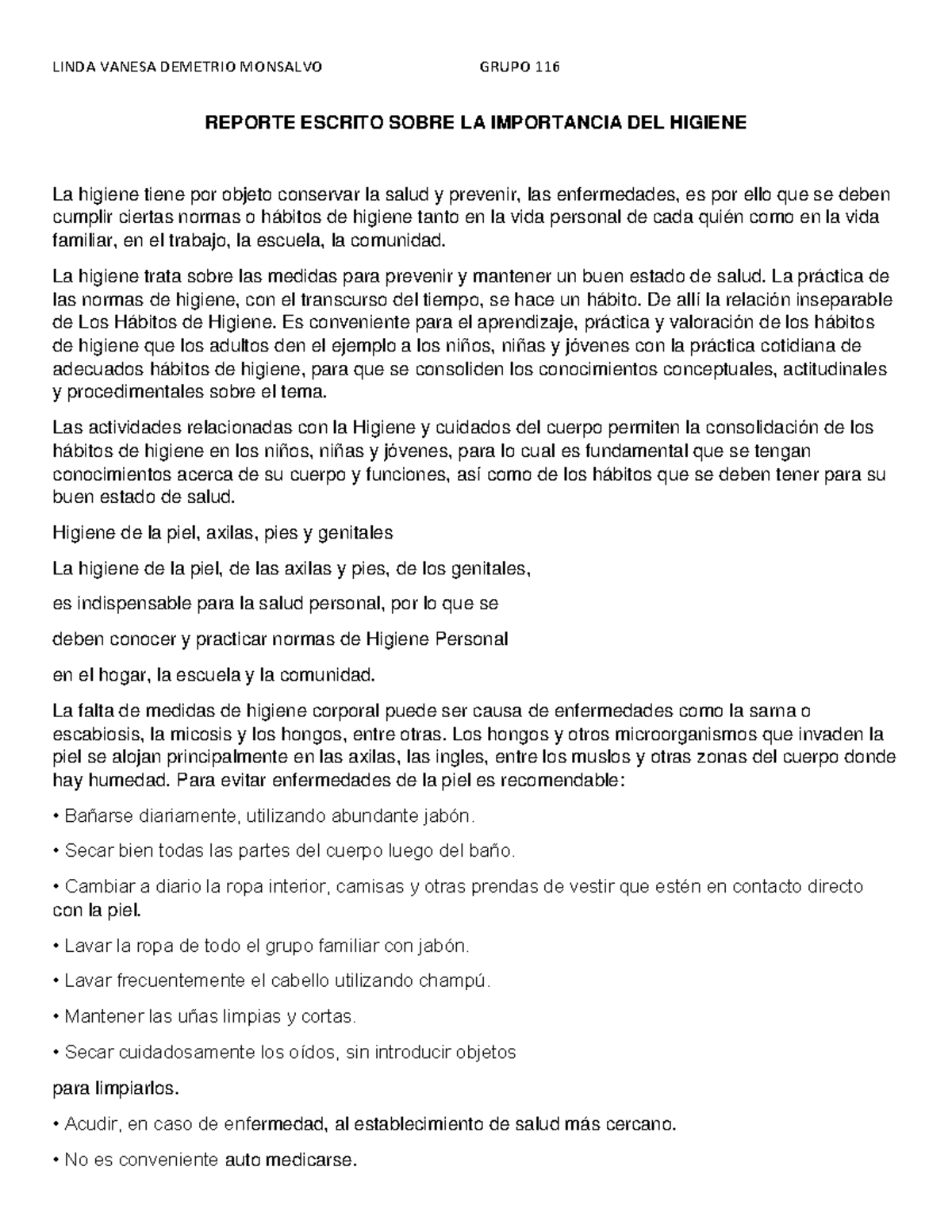 LINDA VANESA DEMETRIO MONSALVO GRUPO 116

REPORTE ESCRITO SOBRE LA IMPORTANCIA DEL HIGIENE

La higiene tiene por objeto conservar la salud y prevenir, las enfermedades, es por ello que se deben cumplir ciertas normas o hábitos de higiene tanto en la vida personal de cada quién como en la vida familiar, en el trabajo, la escuela, la comunidad.

La higiene trata sobre las medidas para prevenir y mantener un buen estado de salud. La práctica de las normas de higiene, con el transcurso del tiempo, se hace un hábito. De allí la relación inseparable de Los Hábitos de Higiene. Es conveniente para el aprendizaje, práctica y valoración de los hábitos de higiene que los adultos den el ejemplo a los niños, niñas y jóvenes con la práctica cotidiana de adecuados hábitos de higiene, para que se consoliden los conocimientos conceptuales, actitudinales y procedimentales sobre el tema.

Las actividades relacionadas con la Higiene y cuidados del cuerpo permiten la consolidación de los hábitos de higiene en los niños, niñas y jóvenes, para lo cual es fundamental que se tengan conocimientos acerca de su cuerpo y funciones, así como de los hábitos que se deben tener para su buen estado de salud.

Higiene de la piel, axilas, pies y genitales

La higiene de la piel, de las axilas y pies, de los genitales,

es indispensable para la salud personal, por lo que se

deben conocer y practicar normas de Higiene Personal

en el hogar, la escuela y la comunidad.

La falta de medidas de higiene corporal puede ser causa de enfermedades como la sarna o escabiosis, la micosis y los hongos, entre otras. Los hongos y otros microorganismos que invaden la piel se alojan principalmente en las axilas, las ingles, entre los muslos y otras zonas del cuerpo donde hay humedad. Para evitar enfermedades de la piel es recomendable:

• Bañarse diariamente, utilizando abundante jabón.

• Secar bien todas las partes del cuerpo luego del baño.

• Cambiar a diario la ropa interior, camisas y otras prendas de vestir que estén en contacto directo con la piel.

• Lavar la ropa de todo el grupo familiar con jabón.

• Lavar frecuentemente el cabello utilizando champú.

• Mantener las uñas limpias y cortas.

• Secar cuidadosamente los oídos, sin introducir objetos

para limpiarlos.

• Acudir, en caso de enfermedad, al establecimiento de salud más cercano.

• No es conveniente auto medicarse.